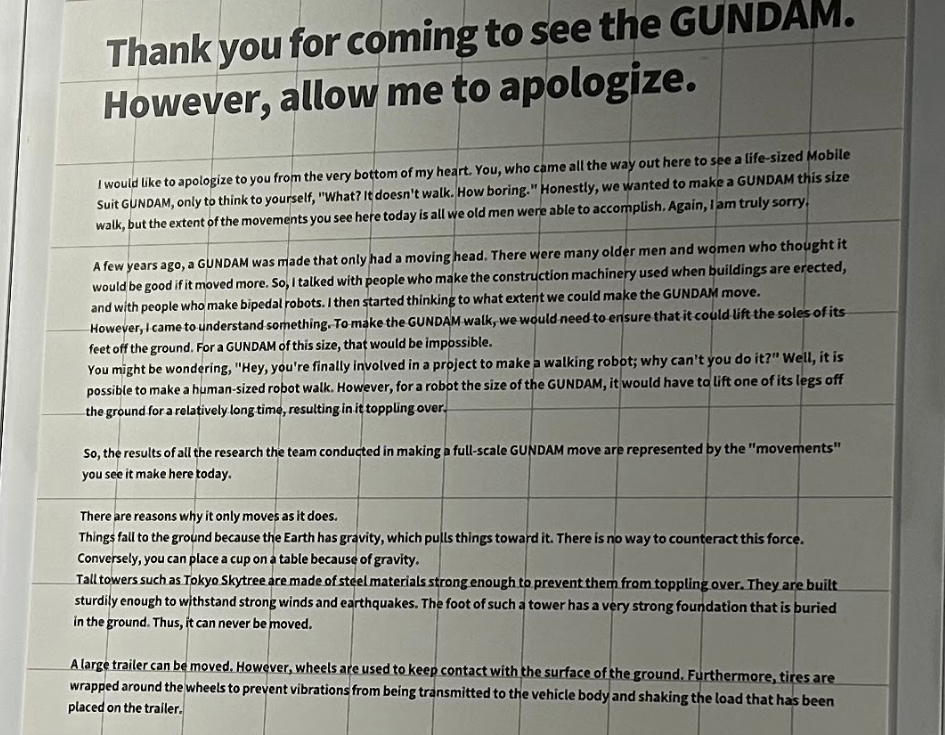 Thank you for coming to see the GUNDAM. However, allow me to apologize.

I would like to apologize to you from the very bottom of my heart. You, who came all the way out here to see a life-sized Mobile Suit GUNDAM, only to think to yourself, "What? It doesn't walk. How boring." Honestly, we wanted to make a GUNDAM this size walk, but the extent of the movements you see here today is all we old men were able to accomplish. Again, I am truly sorry.

A few years ago, a GUNDAM was made that only had a moving head. There were many older men and women who thought it would be good if it moved more. So, I talked with people who make the construction machinery used when buildings are erected, and with people who make bipedal robots. I then started thinking to what extent we could make the GUNDAM move.
However, I came to understand something. To make the GUNDAM walk, we would need to ensure that it could lift the soles of its feet off the ground. For a GUNDAM of this size, that would be impossible.
You might be wondering, "Hey, you're finally involved in a project to make a walking robot; why can't you do it?" Well, it is possible to make a human-sized robot walk. However, for a robot the size of the GUNDAM, it would have to lift one of its legs off the ground for a relatively long time, resulting in it toppling over.

So, the results of all the research the team conducted in making a full-scale GUNDAM move are represented by the "movements" you see it make here today.

There are reasons why it only moves as it does.
Things fall to the ground because the Earth has gravity, which pulls things toward it. There is no way to counteract this force.
Conversely, you can place a cup on a table because of gravity.
Tall towers such as Tokyo Skytree are made of steel materials strong enough to prevent them from toppling over. They are built sturdily enough to withstand strong winds and earthquakes. The foot of such a tower has a very strong foundation that is buried in the ground. Thus, it can never be moved.

A large trailer can be moved. However, wheels are used to keep contact with the surface of the ground. Furthermore, tires are wrapped around the wheels to prevent vibrations from being transmitted to the vehicle body and shaking the load that has been placed on the trailer.